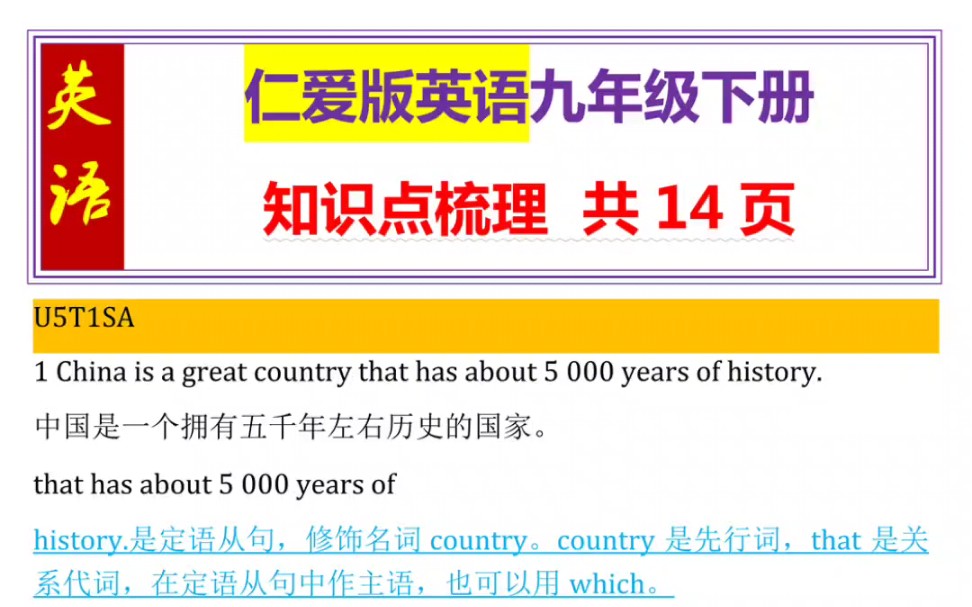 英语

仁爱版英语九年级下册

知识点梳理 共 14 页

U5T1SA

1 China is a great country that has about 5 000 years of history.

中国是一个拥有五千年左右历史的国家。

that has about 5 000 years of

history.是定语从句，修饰名词 country。country 是先行词，that 是关系代词，在定语从句中作主语，也可以用 which。